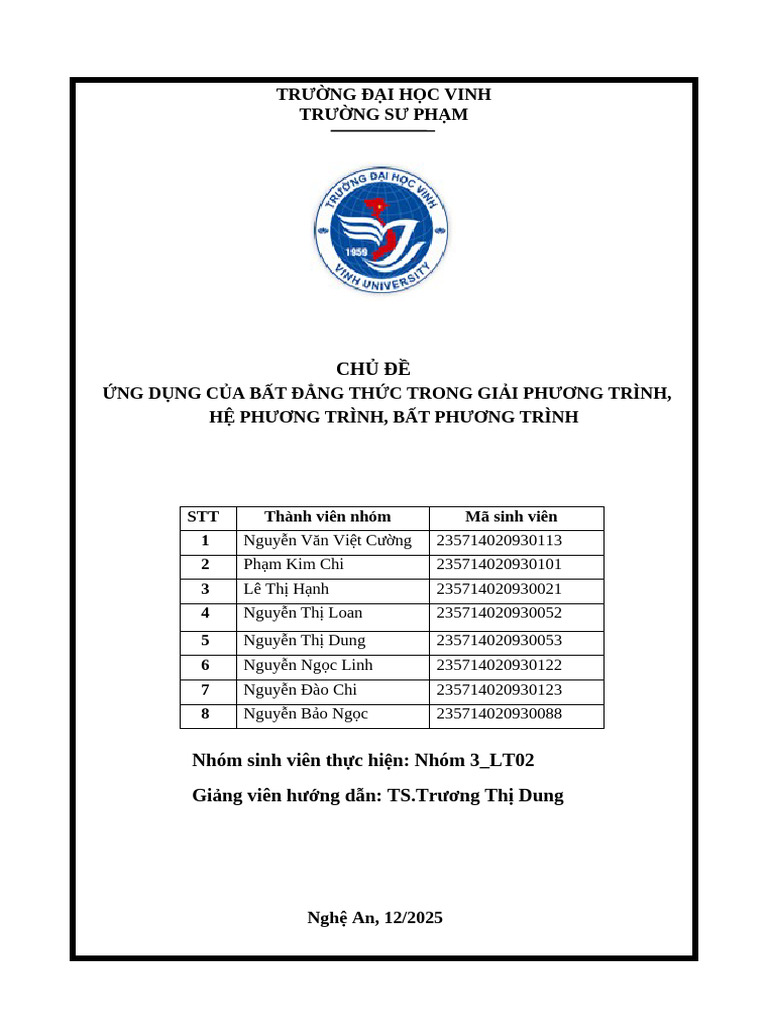 TRƯỜNG ĐẠI HỌC VINH
TRƯỜNG SƯ PHẠM

TRƯỜNG ĐẠI HỌC VINH
1959
VINH UNIVERSITY

CHỦ ĐỀ
ỨNG DỤNG CỦA BẤT ĐẲNG THỨC TRONG GIẢI PHƯƠNG TRÌNH, HỆ PHƯƠNG TRÌNH, BẤT PHƯƠNG TRÌNH

| STT | Thành viên nhóm | Mã sinh viên |
|---|---|---|
| 1 | Nguyễn Văn Việt Cường | 235714020930113 |
| 2 | Phạm Kim Chi | 235714020930101 |
| 3 | Lê Thị Hạnh | 235714020930021 |
| 4 | Nguyễn Thị Loan | 235714020930052 |
| 5 | Nguyễn Thị Dung | 235714020930053 |
| 6 | Nguyễn Ngọc Linh | 235714020930122 |
| 7 | Nguyễn Đào Chi | 235714020930123 |
| 8 | Nguyễn Bảo Ngọc | 235714020930088 |

Nhóm sinh viên thực hiện: Nhóm 3_LT02
Giảng viên hướng dẫn: TS.Trương Thị Dung

Nghệ An, 12/2025